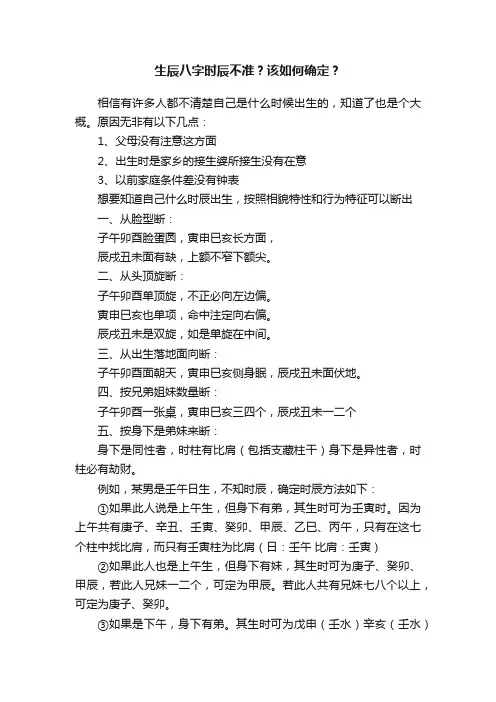 生辰八字时辰不准？该如何确定？

相信有许多人都不清楚自己是什么时候出生的，知道了也是个大概。原因无非有以下几点：

1、父母没有注意这方面

2、出生时是家乡的接生婆所接生没有在意

3、以前家庭条件差没有钟表

想要知道自己什么时辰出生，按照相貌特性和行为特征可以断出

一、从脸型断：

子午卯酉脸蛋圆，寅申巳亥长方面，

辰戌丑未面有缺，上额不窄下额尖。

二、从头顶旋断：

子午卯酉单顶旋，不正必向左边偏。

寅申巳亥也单项，命中注定向右偏。

辰戌丑未是双旋，如是单旋在中间。

三、从出生落地面向断：

子午卯酉面朝天，寅申巳亥侧身眠，辰戌丑未面伏地。

四、按兄弟姐妹数量断：

子午卯酉一张桌，寅申巳亥三四个，辰戌丑未一二个

五、按身下是弟妹来断：

身下是同性者，时柱有比肩（包括支藏柱干）身下是异性者，时柱必有劫财。

例如，某男是壬午日生，不知时辰，确定时辰方法如下：

①如果此人说是上午生，但身下有弟，其生时可为壬寅时。因为上午共有庚子、辛丑、壬寅、癸卯、甲辰、乙巳、丙午，只有在这七个柱中找比肩，而只有壬寅柱为比肩（日：壬午 比肩：壬寅）

②如果此人也是上午生，但身下有妹，其生时可为庚子、癸卯、甲辰，若此人兄妹一二个，可定为甲辰。若此人共有兄妹七八个以上，可定为庚子、癸卯。

③如果是下午，身下有弟。其生时可为戊申（壬水）辛亥（壬水）